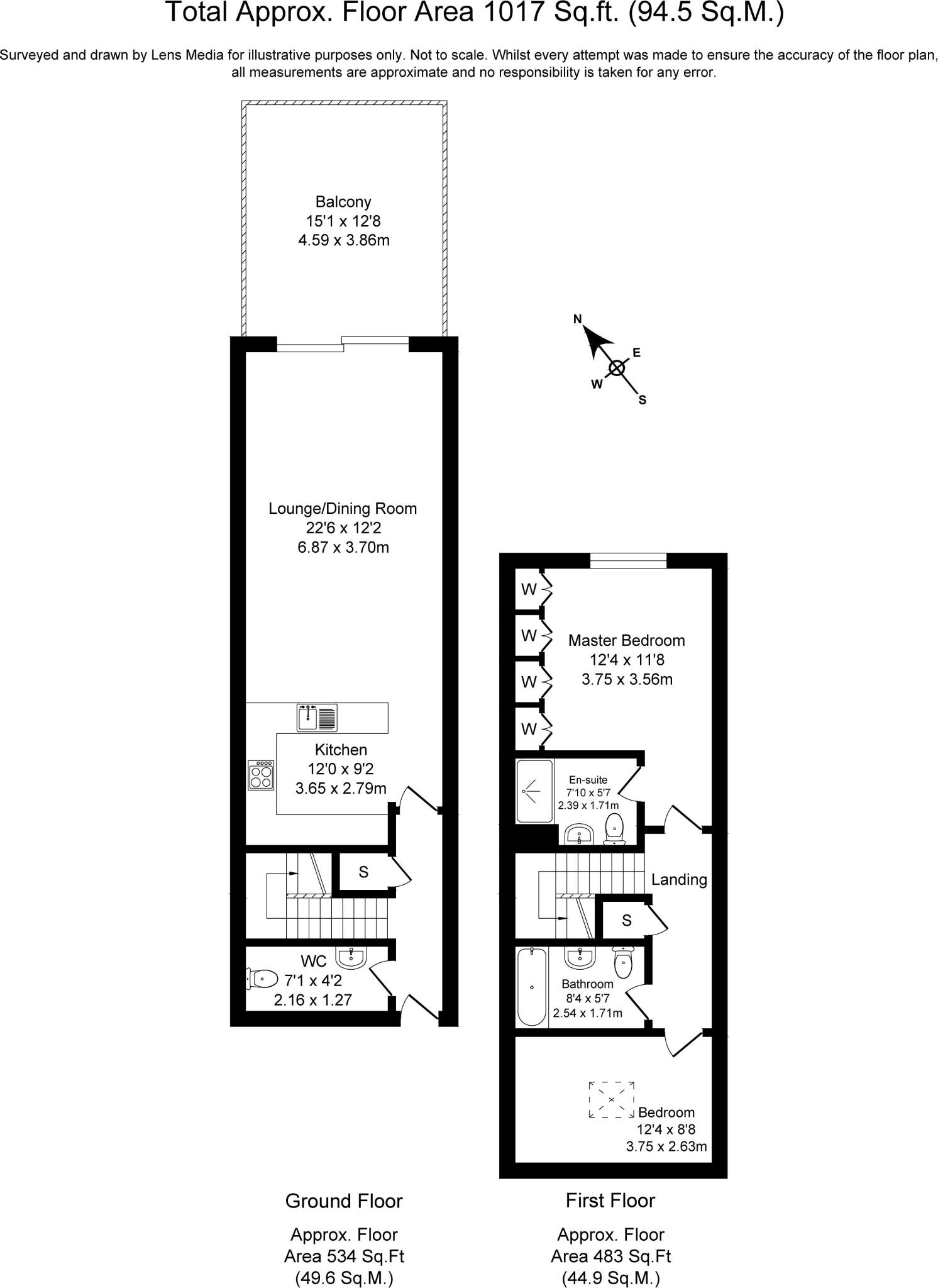 Total Approx. Floor Area 1017 Sq.ft. (94.5 Sq.M.)

Surveyed and drawn by Lens Media for illustrative purposes only. Not to scale. Whilst every attempt was made to ensure the accuracy of the floor plan, all measurements are approximate and no responsibility is taken for any error.

Balcony
15'1 x 12'8
4.59 x 3.86m

N
E
W
S

Lounge/Dining Room
22'6 x 12'2
6.87 x 3.70m

Kitchen
12'0 x 9'2
3.65 x 2.79m

S

WC
7'1 x 4'2
2.16 x 1.27

W
W
W
W

Master Bedroom
12'4 x 11'8
3.75 x 3.56m

En-suite
7'10 x 5'7
2.39 x 1.71m

Landing

S

Bathroom
8'4 x 5'7
2.54 x 1.71m

Bedroom
12'4 x 8'8
3.75 x 2.63m

Ground Floor

Approx. Floor
Area 534 Sq.Ft
(49.6 Sq.M.)

First Floor

Approx. Floor
Area 483 Sq.Ft
(44.9 Sq.M.)